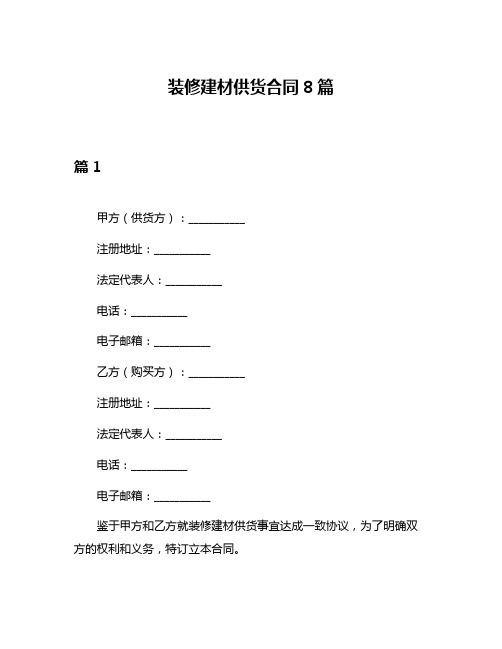 装修建材供货合同 8 篇

篇 1

甲方（供货方）：__________

注册地址：__________

法定代表人：__________

电话：__________

电子邮箱：__________

乙方（购买方）：__________

注册地址：__________

法定代表人：__________

电话：__________

电子邮箱：__________

鉴于甲方和乙方就装修建材供货事宜达成一致协议，为了明确双方的权利和义务，特订立本合同。